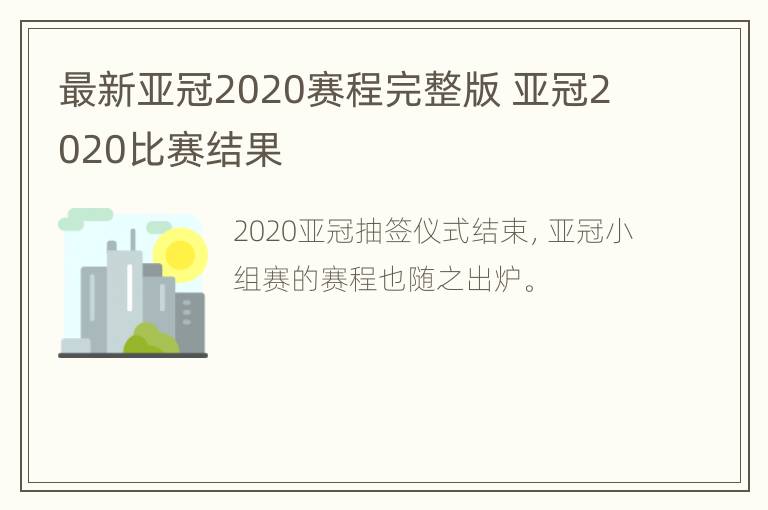 最新亚冠2020赛程完整版 亚冠2020比赛结果

2020亚冠抽签仪式结束, 亚冠小组赛的赛程也随之出炉。